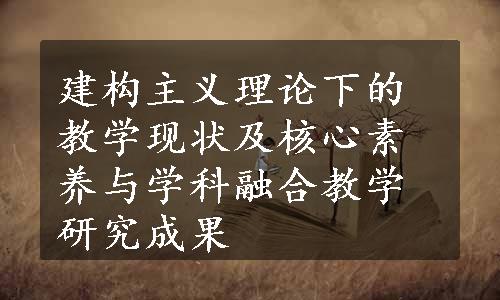 建构主义理论下的教学现状及核心素养与学科融合教学研究成果